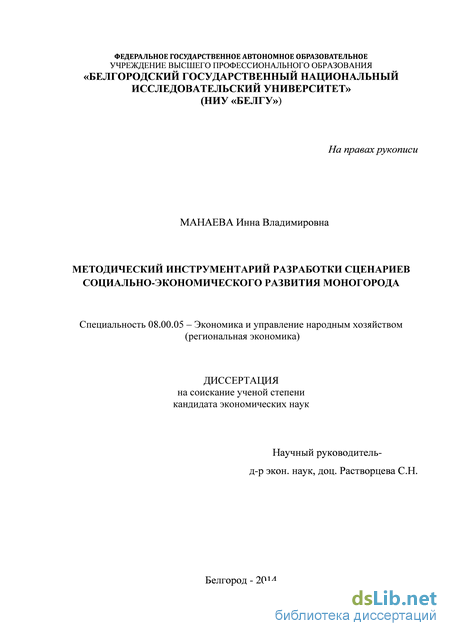 ФЕДЕРАЛЬНОЕ ГОСУДАРСТВЕННОЕ АВТОНОМНОЕ ОБРАЗОВАТЕЛЬНОЕ
УЧРЕЖДЕНИЕ ВЫСШЕГО ПРОФЕССИОНАЛЬНОГО ОБРАЗОВАНИЯ
«БЕЛГОРОДСКИЙ ГОСУДАРСТВЕННЫЙ НАЦИОНАЛЬНЫЙ
ИССЛЕДОВАТЕЛЬСКИЙ УНИВЕРСИТЕТ»
(НИУ «БЕЛГУ»)

На правах рукописи

МАНАЕВА Инна Владимировна

МЕТОДИЧЕСКИЙ ИНСТРУМЕНТАРИЙ РАЗРАБОТКИ СЦЕНАРИЕВ СОЦИАЛЬНО-ЭКОНОМИЧЕСКОГО РАЗВИТИЯ МОНОГОРОДА

Специальность 08.00.05 – Экономика и управление народным хозяйством (региональная экономика)

ДИССЕРТАЦИЯ
на соискание ученой степени
кандидата экономических наук

Научный руководитель-
д-р экон. наук, доц. Растворцева С.Н.

Белгород - 2014

dsLib.net
библиотека диссертаций